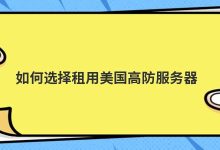 如何选择租用美国高防服务器